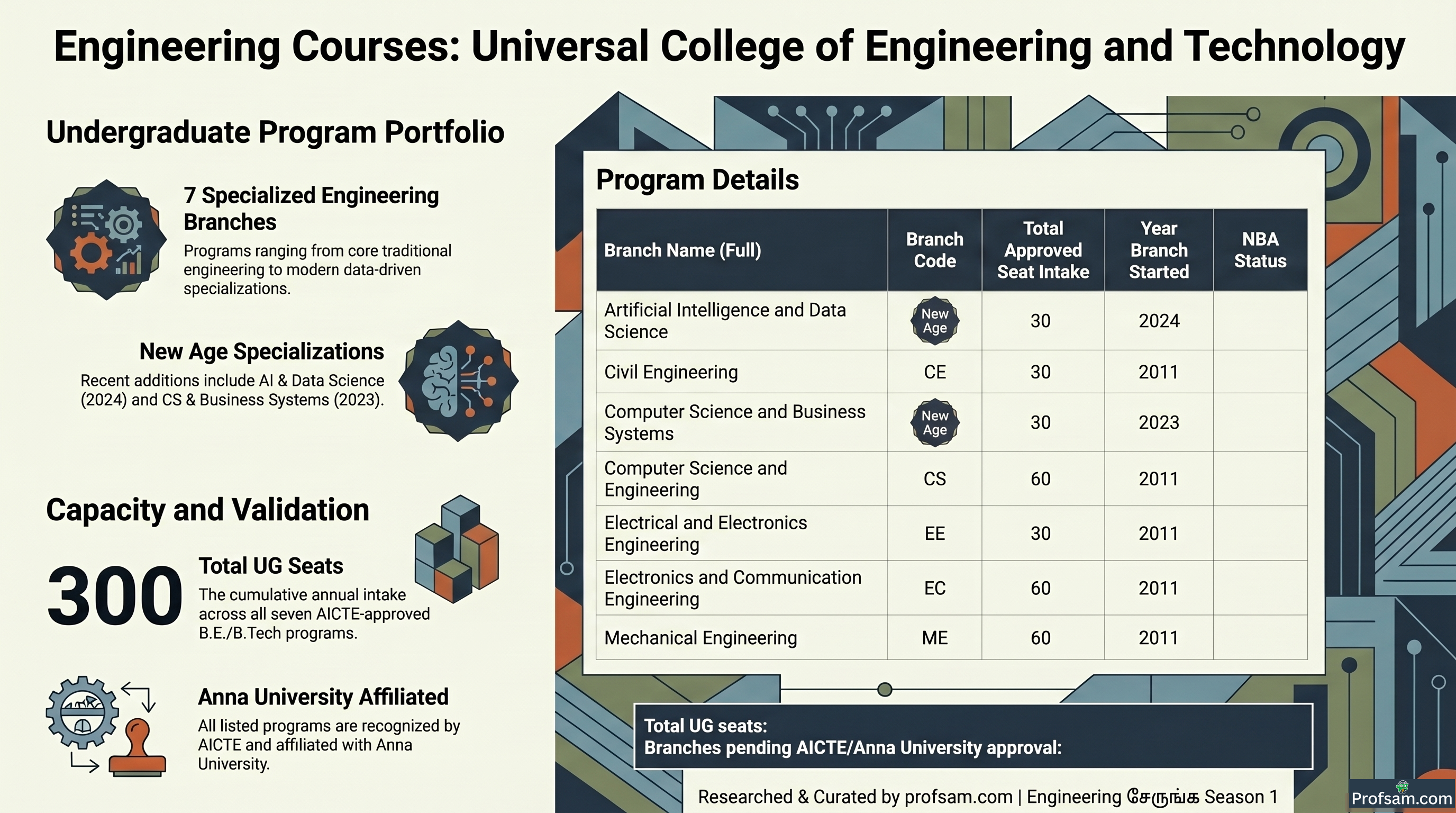 Engineering Courses: Universal College of Engineering and Technology

Undergraduate Program Portfolio

7 Specialized Engineering Branches

Programs ranging from core traditional engineering to modern data-driven specializations.

New Age Specializations

Recent additions include AI & Data Science (2024) and CS & Business Systems (2023).

Capacity and Validation

300

Total UG Seats

The cumulative annual intake across all seven AICTE-approved B.E./B.Tech programs.

Anna University Affiliated

All listed programs are recognized by AICTE and affiliated with Anna University.

Program Details

| Branch Name (Full) | Branch Code | Total Approved Seat Intake | Year Branch Started | NBA Status |
|---|---|---|---|---|
| Artificial Intelligence and Data Science | New Age | 30 | 2024 | |
| Civil Engineering | CE | 30 | 2011 | |
| Computer Science and Business Systems | New Age | 30 | 2023 | |
| Computer Science and Engineering | CS | 60 | 2011 | |
| Electrical and Electronics Engineering | EE | 30 | 2011 | |
| Electronics and Communication Engineering | EC | 60 | 2011 | |
| Mechanical Engineering | ME | 60 | 2011 | |

Total UG seats:
Branches pending AICTE/Anna University approval:

Researched & Curated by profsam.com | Engineering சேருங்க Season 1

Profsam.com